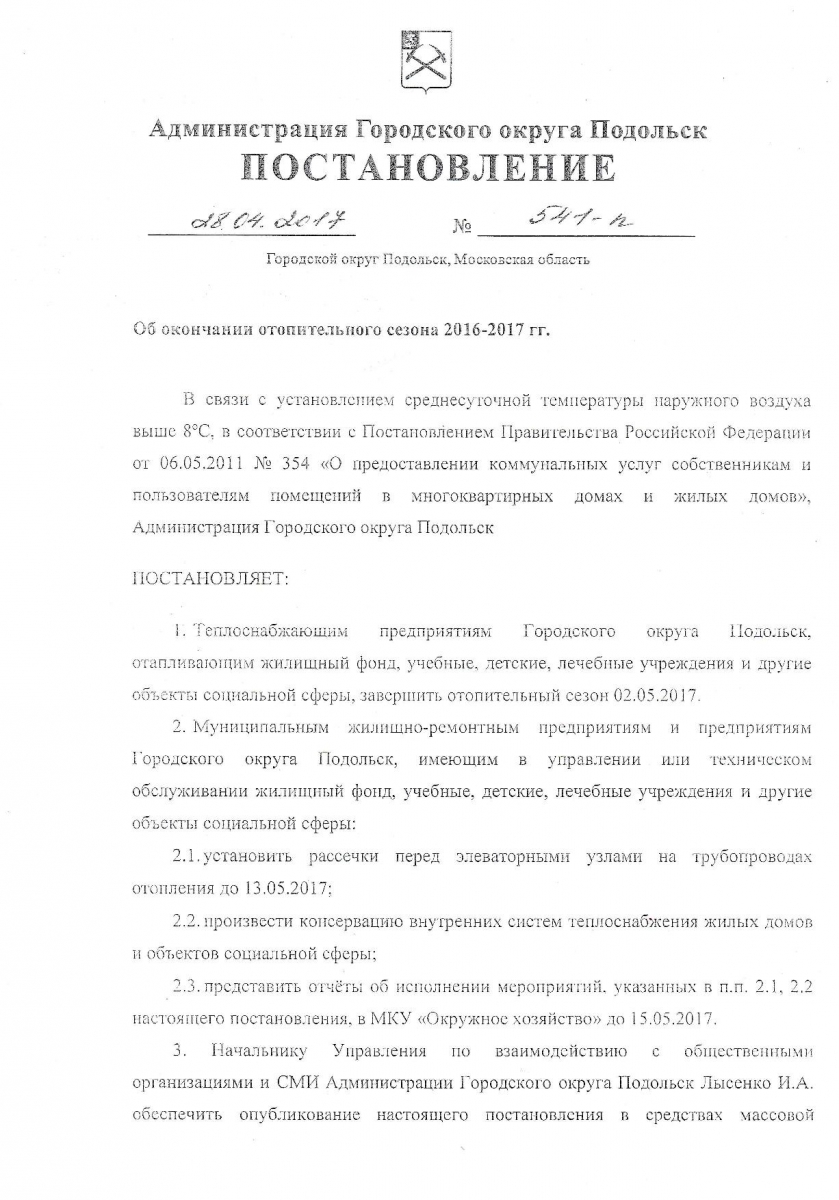 Администрация Городского округа Подольск
ПОСТАНОВЛЕНИЕ

28.04.2017 № 541-п

Городской округ Подольск, Московская область

Об окончании отопительного сезона 2016-2017 гг.

В связи с установлением среднесуточной температуры наружного воздуха выше 8°С, в соответствии с Постановлением Правительства Российской Федерации от 06.05.2011 № 354 «О предоставлении коммунальных услуг собственникам и пользователям помещений в многоквартирных домах и жилых домов», Администрация Городского округа Подольск

ПОСТАНОВЛЯЕТ:

1. Теплоснабжающим предприятиям Городского округа Подольск, отапливающим жилищный фонд, учебные, детские, лечебные учреждения и другие объекты социальной сферы, завершить отопительный сезон 02.05.2017.

2. Муниципальным жилищно-ремонтным предприятиям и предприятиям Городского округа Подольск, имеющим в управлении или техническом обслуживании жилищный фонд, учебные, детские, лечебные учреждения и другие объекты социальной сферы:

2.1. установить рассечки перед элеваторными узлами на трубопроводах отопления до 13.05.2017;

2.2. произвести консервацию внутренних систем теплоснабжения жилых домов и объектов социальной сферы;

2.3. представить отчёты об исполнении мероприятий, указанных в п.п. 2.1, 2.2 настоящего постановления, в МКУ «Окружное хозяйство» до 15.05.2017.

3. Начальнику Управления по взаимодействию с общественными организациями и СМИ Администрации Городского округа Подольск Лысенко И.А. обеспечить опубликование настоящего постановления в средствах массовой